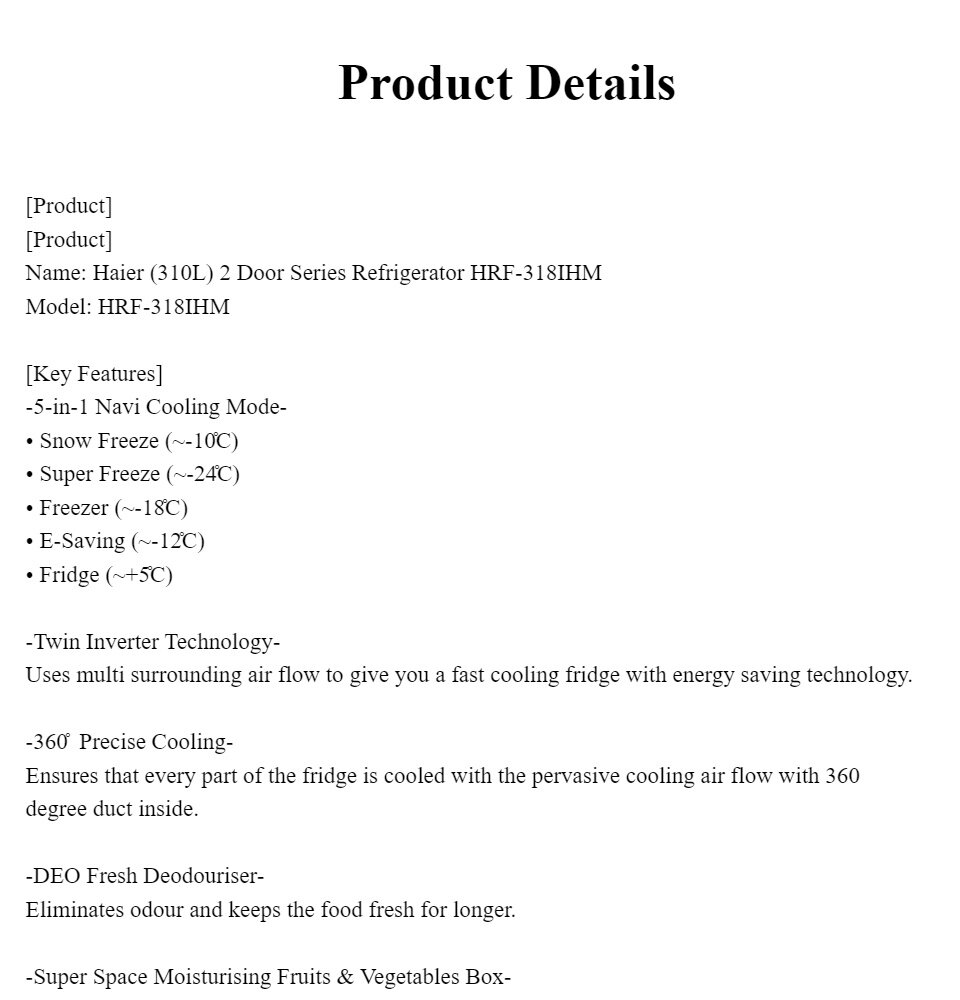 Product Details

[Product]
[Product]
Name: Haier (310L) 2 Door Series Refrigerator HRF-318IHM
Model: HRF-318IHM

[Key Features]
-5-in-1 Navi Cooling Mode-
• Snow Freeze (~-10℃)
• Super Freeze (~-24℃)
• Freezer (~-18℃)
• E-Saving (~-12℃)
• Fridge (~+5℃)

-Twin Inverter Technology-
Uses multi surrounding air flow to give you a fast cooling fridge with energy saving technology.

-360° Precise Cooling-
Ensures that every part of the fridge is cooled with the pervasive cooling air flow with 360 degree duct inside.

-DEO Fresh Deodouriser-
Eliminates odour and keeps the food fresh for longer.

-Super Space Moisturising Fruits & Vegetables Box-